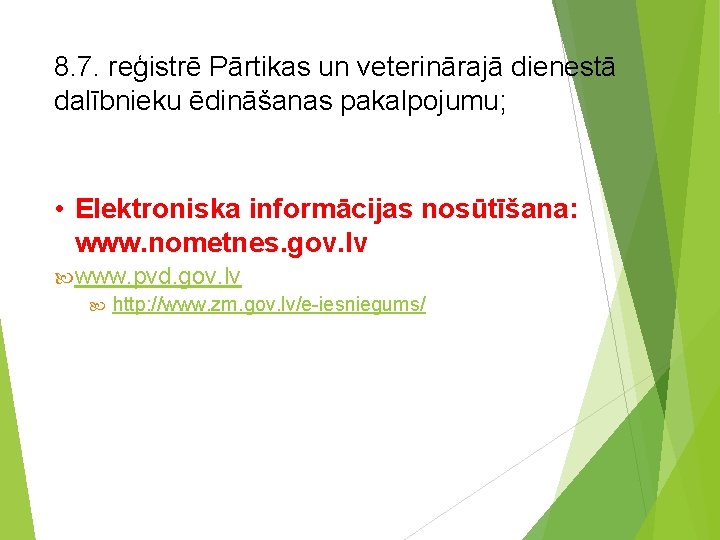 8.7. reģistrē Pārtikas un veterinārajā dienestā dalībnieku ēdināšanas pakalpojumu;

• Elektroniska informācijas nosūtīšana: www.nometnes.gov.lv

www.pvd.gov.lv

http://www.zm.gov.lv/e-iesniegums/